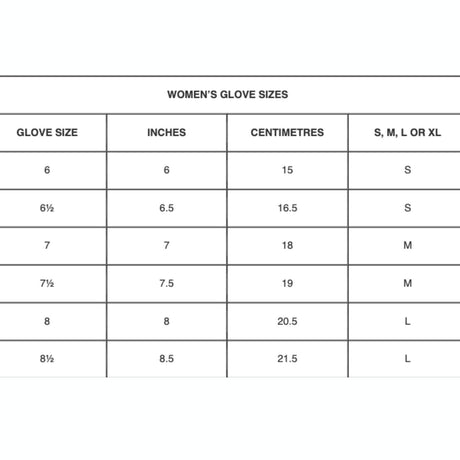 WOMEN'S GLOVE SIZES

| GLOVE SIZE | INCHES | CENTIMETRES | S, M, L OR XL |
|---|---|---|---|
| 6 | 6 | 15 | S |
| 6½ | 6.5 | 16.5 | S |
| 7 | 7 | 18 | M |
| 7½ | 7.5 | 19 | M |
| 8 | 8 | 20.5 | L |
| 8½ | 8.5 | 21.5 | L |